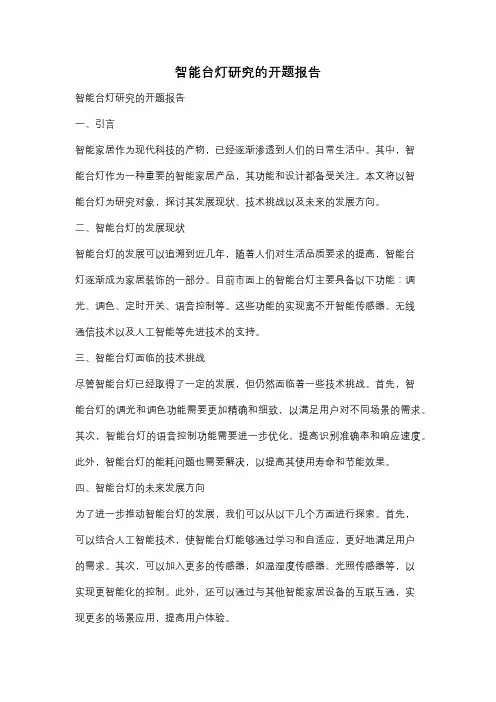 智能台灯研究的开题报告

智能台灯研究的开题报告

一、引言

智能家居作为现代科技的产物，已经逐渐渗透到人们的日常生活中。其中，智能台灯作为一种重要的智能家居产品，其功能和设计都备受关注。本文将以智能台灯为研究对象，探讨其发展现状、技术挑战以及未来的发展方向。

二、智能台灯的发展现状

智能台灯的发展可以追溯到近几年，随着人们对生活品质要求的提高，智能台灯逐渐成为家居装饰的一部分。目前市面上的智能台灯主要具备以下功能：调光、调色、定时开关、语音控制等。这些功能的实现离不开智能传感器、无线通信技术以及人工智能等先进技术的支持。

三、智能台灯面临的技术挑战

尽管智能台灯已经取得了一定的发展，但仍然面临着一些技术挑战。首先，智能台灯的调光和调色功能需要更加精确和细致，以满足用户对不同场景的需求。其次，智能台灯的语音控制功能需要进一步优化，提高识别准确率和响应速度。此外，智能台灯的能耗问题也需要解决，以提高其使用寿命和节能效果。

四、智能台灯的未来发展方向

为了进一步推动智能台灯的发展，我们可以从以下几个方面进行探索。首先，可以结合人工智能技术，使智能台灯能够通过学习和自适应，更好地满足用户的需求。其次，可以加入更多的传感器，如温湿度传感器、光照传感器等，以实现更智能化的控制。此外，还可以通过与其他智能家居设备的互联互通，实现更多的场景应用，提高用户体验。